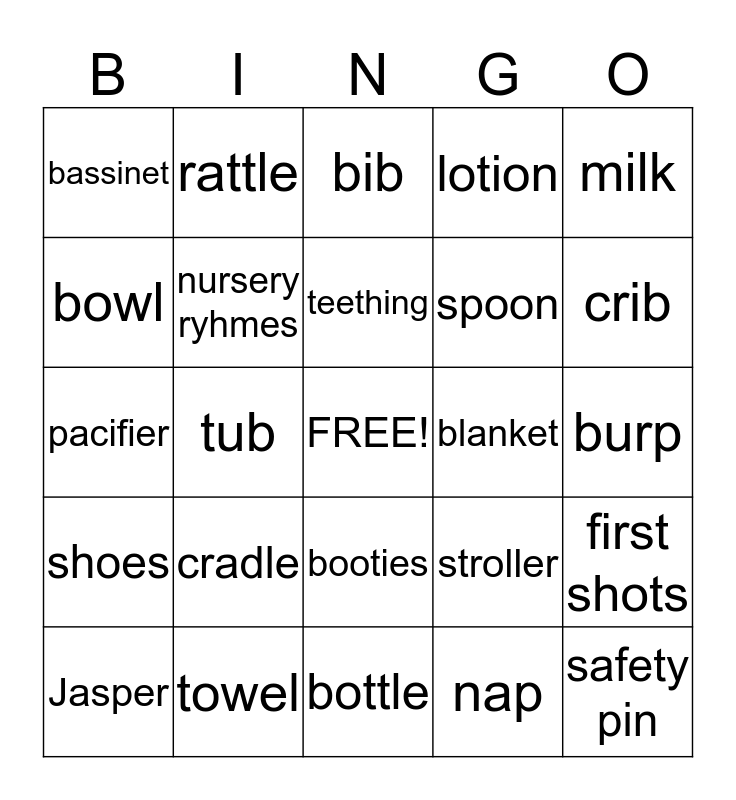 | B | I | N | G | O |
|---|---|---|---|---|
| bassinet | rattle | bib | lotion | milk |
| bowl | nursery ryhmes | teething | spoon | crib |
| pacifier | tub | FREE! | blanket | burp |
| shoes | cradle | booties | stroller | first shots |
| Jasper | towel | bottle | nap | safety pin |